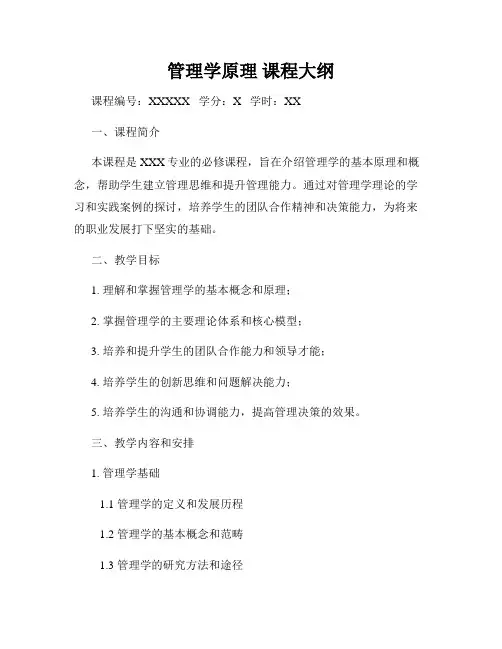 管理学原理 课程大纲

课程编号：XXXXX 学分：X 学时：XX

一、课程简介

本课程是XXX专业的必修课程，旨在介绍管理学的基本原理和概念，帮助学生建立管理思维和提升管理能力。通过对管理学理论的学习和实践案例的探讨，培养学生的团队合作精神和决策能力，为将来的职业发展打下坚实的基础。

二、教学目标

1. 理解和掌握管理学的基本概念和原理；

2. 掌握管理学的主要理论体系和核心模型；

3. 培养和提升学生的团队合作能力和领导才能；

4. 培养学生的创新思维和问题解决能力；

5. 培养学生的沟通和协调能力，提高管理决策的效果。

三、教学内容和安排

1. 管理学基础

1.1 管理学的定义和发展历程

1.2 管理学的基本概念和范畴

1.3 管理学的研究方法和途径